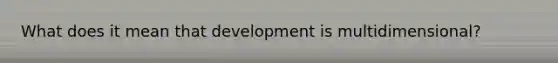 What does it mean that development is multidimensional?